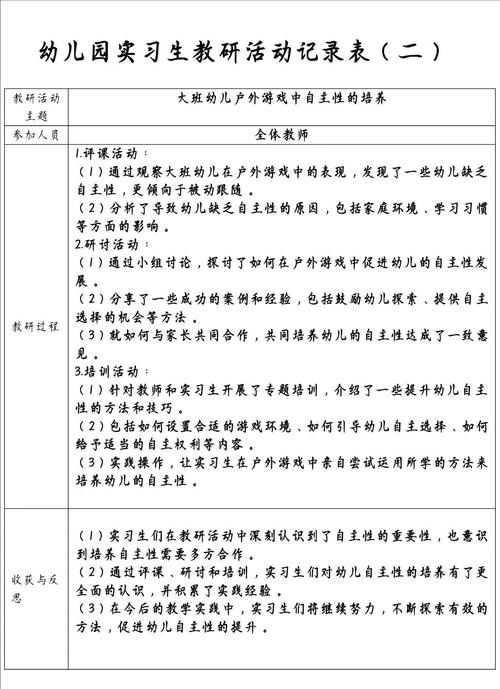 幼儿园实习生教研活动记录表（二）

| 教研活动主题 | 大班幼儿户外游戏中自主性的培养 |
|---|---|
| 参加人员 | 全体教师 |
| 教研过程 | 1.评课活动：<br>（1）通过观察大班幼儿在户外游戏中的表现，发现了一些幼儿缺乏自主性，更倾向于被动跟随。<br>（2）分析了导致幼儿缺乏自主性的原因，包括家庭环境、学习习惯等方面的影响。<br>2.研讨活动：<br>（1）通过小组讨论，探讨了如何在户外游戏中促进幼儿的自主性发展。<br>（2）分享了一些成功的案例和经验，包括鼓励幼儿探索、提供自主选择的机会等方法。<br>（3）就如何与家长共同合作，共同培养幼儿的自主性达成了一致意见。<br>3.培训活动：<br>（1）针对教师和实习生开展了专题培训，介绍了一些提升幼儿自主性的方法和技巧。<br>（2）包括如何设置合适的游戏环境、如何引导幼儿自主选择、如何给予适当的自主权利等内容。<br>（3）实践操作，让实习生在户外游戏中亲自尝试运用所学的方法来培养幼儿的自主性。 |
| 收获与反思 | （1）实习生们在教研活动中深刻认识到了自主性的重要性，也意识到培养自主性需要多方合作。<br>（2）通过评课、研讨和培训，实习生们对幼儿自主性的培养有了更全面的认识，并积累了实践经验。<br>（3）在今后的教学实践中，实习生们将继续努力，不断探索有效的方法，促进幼儿自主性的提升。 |